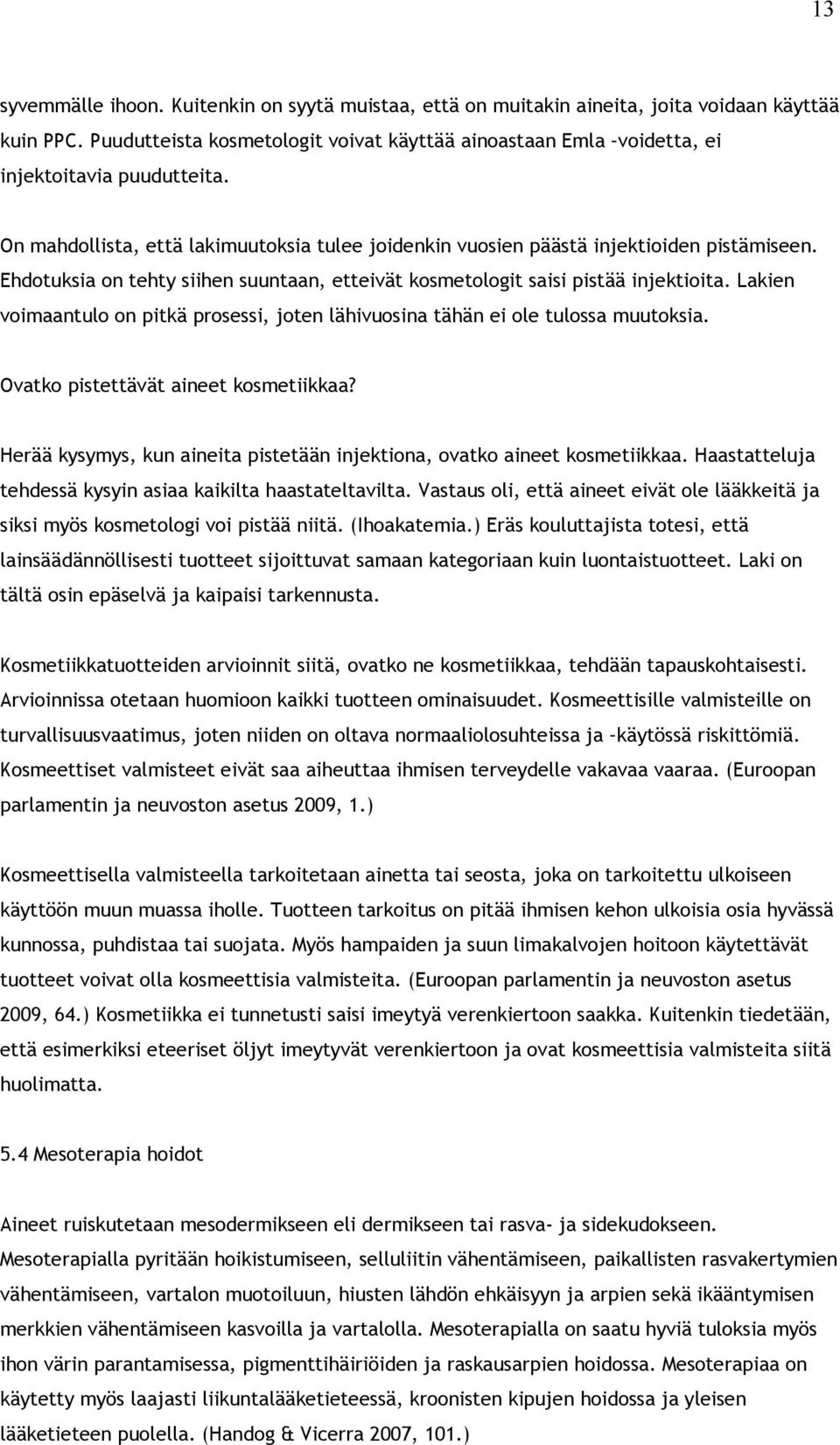 13

syvemmälle ihoon. Kuitenkin on syytä muistaa, että on muitakin aineita, joita voidaan käyttää kuin PPC. Puudutteista kosmetologit voivat käyttää ainoastaan Emla –voidetta, ei injektoitavia puudutteita.

On mahdollista, että lakimuutoksia tulee joidenkin vuosien päästä injektioiden pistämiseen. Ehdotuksia on tehty siihen suuntaan, etteivät kosmetologit saisi pistää injektioita. Lakien voimaantulo on pitkä prosessi, joten lähivuosina tähän ei ole tulossa muutoksia.

Ovatko pistettävät aineet kosmetiikkaa?

Herää kysymys, kun aineita pistetään injektiona, ovatko aineet kosmetiikkaa. Haastatteluja tehdessä kysyin asiaa kaikilta haastateltavilta. Vastaus oli, että aineet eivät ole lääkkeitä ja siksi myös kosmetologi voi pistää niitä. (Ihoakatemia.) Eräs kouluttajista totesi, että lainsäädännöllisesti tuotteet sijoittuvat samaan kategoriaan kuin luontaistuotteet. Laki on tältä osin epäselvä ja kaipaisi tarkennusta.

Kosmetiikkatuotteiden arvioinnit siitä, ovatko ne kosmetiikkaa, tehdään tapauskohtaisesti. Arvioinnissa otetaan huomioon kaikki tuotteen ominaisuudet. Kosmeettisille valmisteille on turvallisuusvaatimus, joten niiden on oltava normaaliolosuhteissa ja –käytössä riskittömiä. Kosmeettiset valmisteet eivät saa aiheuttaa ihmisen terveydelle vakavaa vaaraa. (Euroopan parlamentin ja neuvoston asetus 2009, 1.)

Kosmeettisella valmisteella tarkoitetaan ainetta tai seosta, joka on tarkoitettu ulkoiseen käyttöön muun muassa iholle. Tuotteen tarkoitus on pitää ihmisen kehon ulkoisia osia hyvässä kunnossa, puhdistaa tai suojata. Myös hampaiden ja suun limakalvojen hoitoon käytettävät tuotteet voivat olla kosmeettisia valmisteita. (Euroopan parlamentin ja neuvoston asetus 2009, 64.) Kosmetiikka ei tunnetusti saisi imeytyä verenkiertoon saakka. Kuitenkin tiedetään, että esimerkiksi eteeriset öljyt imeytyvät verenkiertoon ja ovat kosmeettisia valmisteita siitä huolimatta.

5.4 Mesoterapia hoidot

Aineet ruiskutetaan mesodermikseen eli dermikseen tai rasva- ja sidekudokseen. Mesoterapialla pyritään hoikistumiseen, selluliitin vähentämiseen, paikallisten rasvakertymien vähentämiseen, vartalon muotoiluun, hiusten lähdön ehkäisyyn ja arpien sekä ikääntymisen merkkien vähentämiseen kasvoilla ja vartalolla. Mesoterapialla on saatu hyviä tuloksia myös ihon värin parantamisessa, pigmenttihäiriöiden ja raskausarpien hoidossa. Mesoterapiaa on käytetty myös laajasti liikuntalääketieteessä, kroonisten kipujen hoidossa ja yleisen lääketieteen puolella. (Handog & Vicerra 2007, 101.)